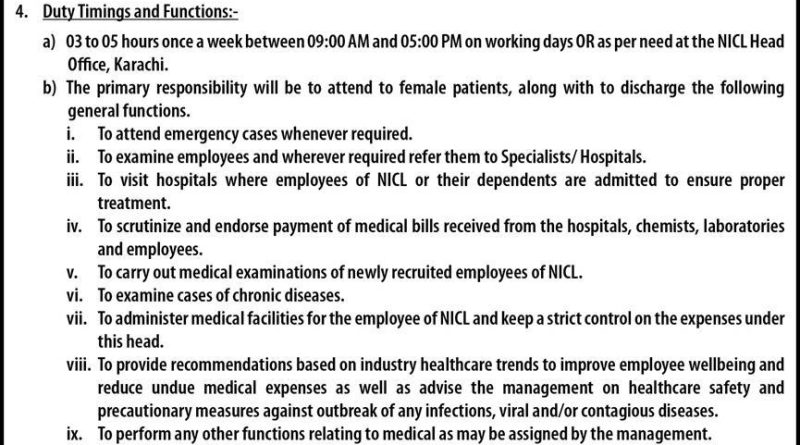 4. Duty Timings and Functions:-

a) 03 to 05 hours once a week between 09:00 AM and 05:00 PM on working days OR as per need at the NICL Head Office, Karachi.

b) The primary responsibility will be to attend to female patients, along with to discharge the following general functions.

i. To attend emergency cases whenever required.

ii. To examine employees and wherever required refer them to Specialists/ Hospitals.

iii. To visit hospitals where employees of NICL or their dependents are admitted to ensure proper treatment.

iv. To scrutinize and endorse payment of medical bills received from the hospitals, chemists, laboratories and employees.

v. To carry out medical examinations of newly recruited employees of NICL.

vi. To examine cases of chronic diseases.

vii. To administer medical facilities for the employee of NICL and keep a strict control on the expenses under this head.

viii. To provide recommendations based on industry healthcare trends to improve employee wellbeing and reduce undue medical expenses as well as advise the management on healthcare safety and precautionary measures against outbreak of any infections, viral and/or contagious diseases.

ix. To perform any other functions relating to medical as may be assigned by the management.